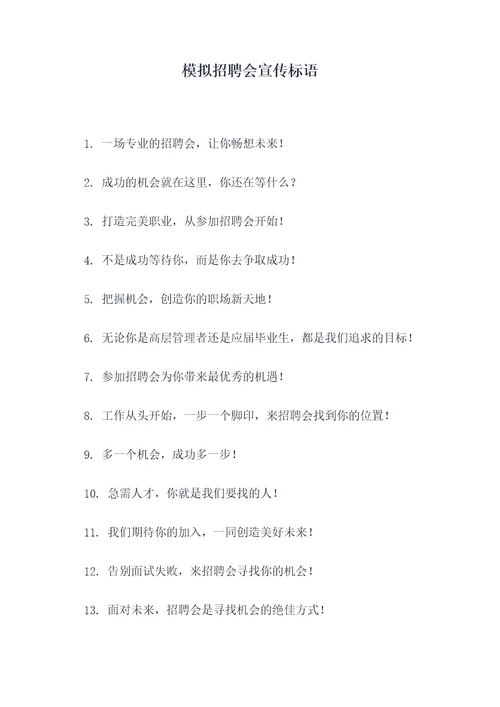 模拟招聘会宣传标语

1. 一场专业的招聘会，让你畅想未来！

2. 成功的机会就在这里，你还在等什么？

3. 打造完美职业，从参加招聘会开始！

4. 不是成功等待你，而是你去争取成功！

5. 把握机会，创造你的职场新天地！

6. 无论你是高层管理者还是应届毕业生，都是我们追求的目标！

7. 参加招聘会为你带来最优秀的机遇！

8. 工作从头开始，一步一个脚印，来招聘会找到你的位置！

9. 多一个机会，成功多一步！

10. 急需人才，你就是我们要找的人！

11. 我们期待你的加入，一同创造美好未来！

12. 告别面试失败，来招聘会寻找你的机会！

13. 面对未来，招聘会是寻找机会的绝佳方式！